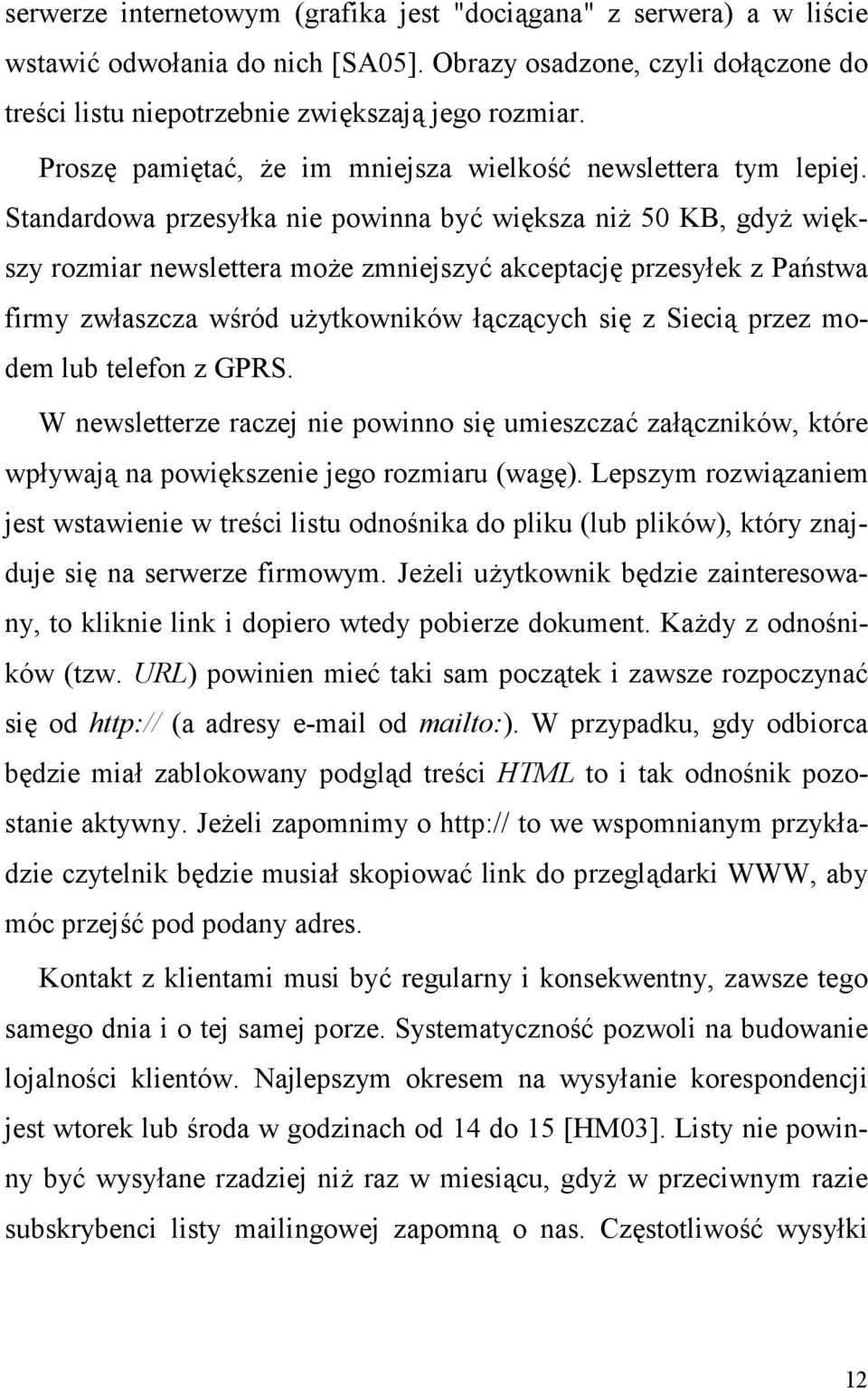 serwerze internetowym (grafika jest "dociągana" z serwera) a w liście wstawić odwołania do nich [SA05]. Obrazy osadzone, czyli dołączone do treści listu niepotrzebnie zwiększają jego rozmiar.

Proszę pamiętać, że im mniejsza wielkość newslettera tym lepiej. Standardowa przesyłka nie powinna być większa niż 50 KB, gdyż większy rozmiar newslettera może zmniejszyć akceptację przesyłek z Państwa firmy zwłaszcza wśród użytkowników łączących się z Siecią przez modem lub telefon z GPRS.

W newsletterze raczej nie powinno się umieszczać załączników, które wpływają na powiększenie jego rozmiaru (wagę). Lepszym rozwiązaniem jest wstawienie w treści listu odnośnika do pliku (lub plików), który znajduje się na serwerze firmowym. Jeżeli użytkownik będzie zainteresowany, to kliknie link i dopiero wtedy pobierze dokument. Każdy z odnośników (tzw. URL) powinien mieć taki sam początek i zawsze rozpoczynać się od http:// (a adresy e-mail od mailto:). W przypadku, gdy odbiorca będzie miał zablokowany podgląd treści HTML to i tak odnośnik pozostanie aktywny. Jeżeli zapomnimy o http:// to we wspomnianym przykładzie czytelnik będzie musiał skopiować link do przeglądarki WWW, aby móc przejść pod podany adres.

Kontakt z klientami musi być regularny i konsekwentny, zawsze tego samego dnia i o tej samej porze. Systematyczność pozwoli na budowanie lojalności klientów. Najlepszym okresem na wysyłanie korespondencji jest wtorek lub środa w godzinach od 14 do 15 [HM03]. Listy nie powinny być wysyłane rzadziej niż raz w miesiącu, gdyż w przeciwnym razie subskrybenci listy mailingowej zapomną o nas. Częstotliwość wysyłki

12